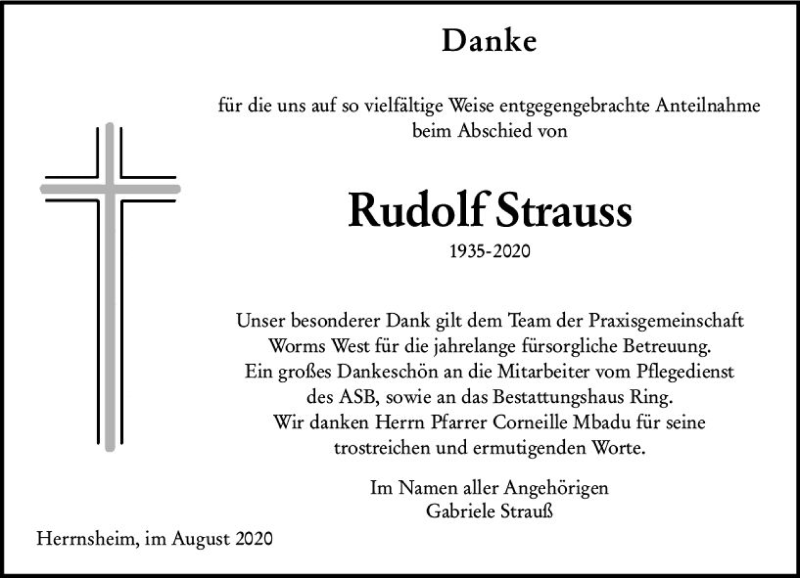 Danke

für die uns auf so vielfältige Weise entgegengebrachte Anteilnahme beim Abschied von

Rudolf Strauss

1935-2020

Unser besonderer Dank gilt dem Team der Praxisgemeinschaft Worms West für die jahrelange fürsorgliche Betreuung. Ein großes Dankeschön an die Mitarbeiter vom Pflegedienst des ASB, sowie an das Bestattungshaus Ring. Wir danken Herrn Pfarrer Corneille Mbadu für seine trostreichen und ermutigenden Worte.

Im Namen aller Angehörigen
Gabriele Strauß

Herrnsheim, im August 2020